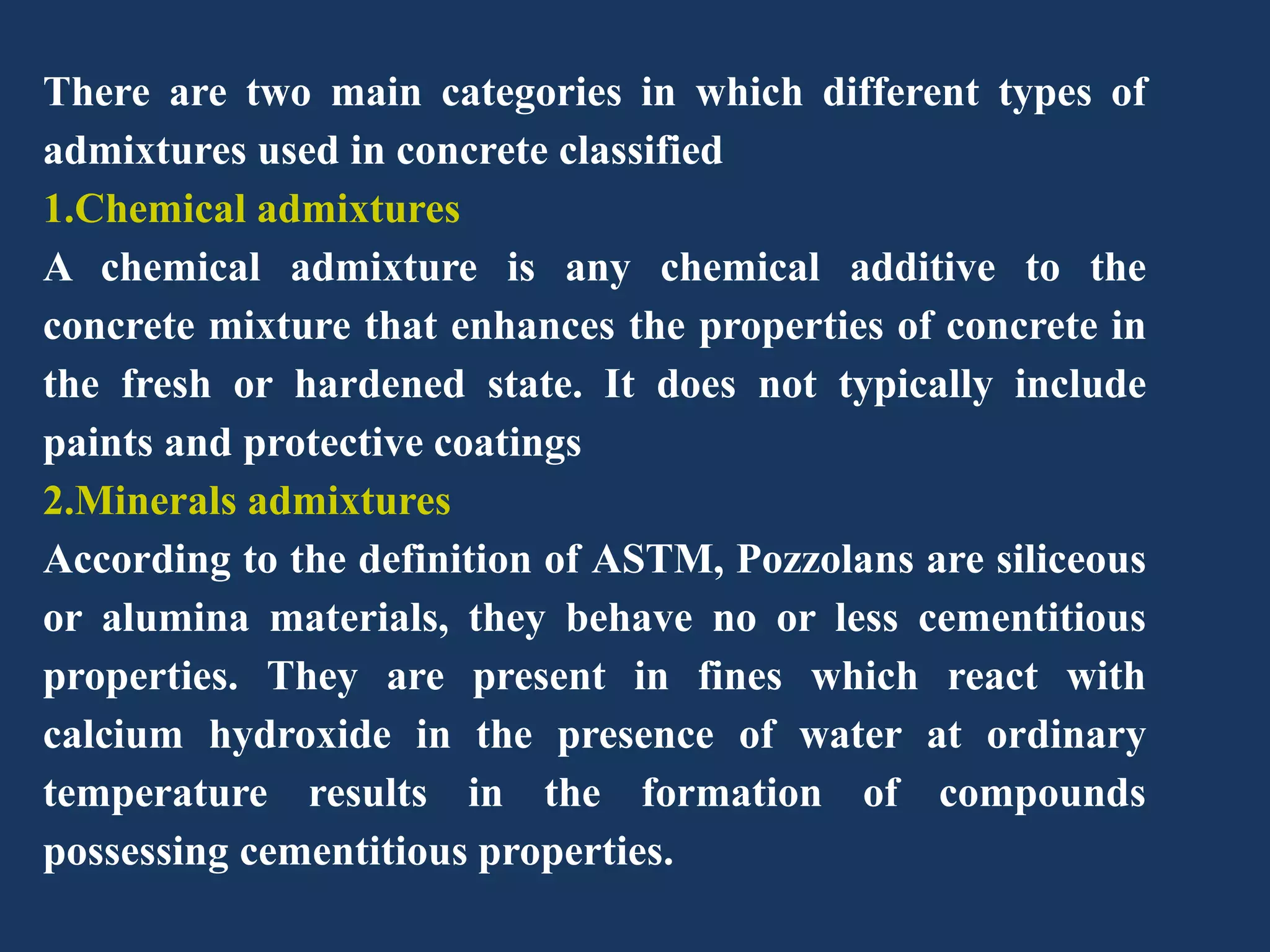 There are two main categories in which different types of admixtures used in concrete classified

1.Chemical admixtures

A chemical admixture is any chemical additive to the concrete mixture that enhances the properties of concrete in the fresh or hardened state. It does not typically include paints and protective coatings

2.Minerals admixtures

According to the definition of ASTM, Pozzolans are siliceous or alumina materials, they behave no or less cementitious properties. They are present in fines which react with calcium hydroxide in the presence of water at ordinary temperature results in the formation of compounds possessing cementitious properties.